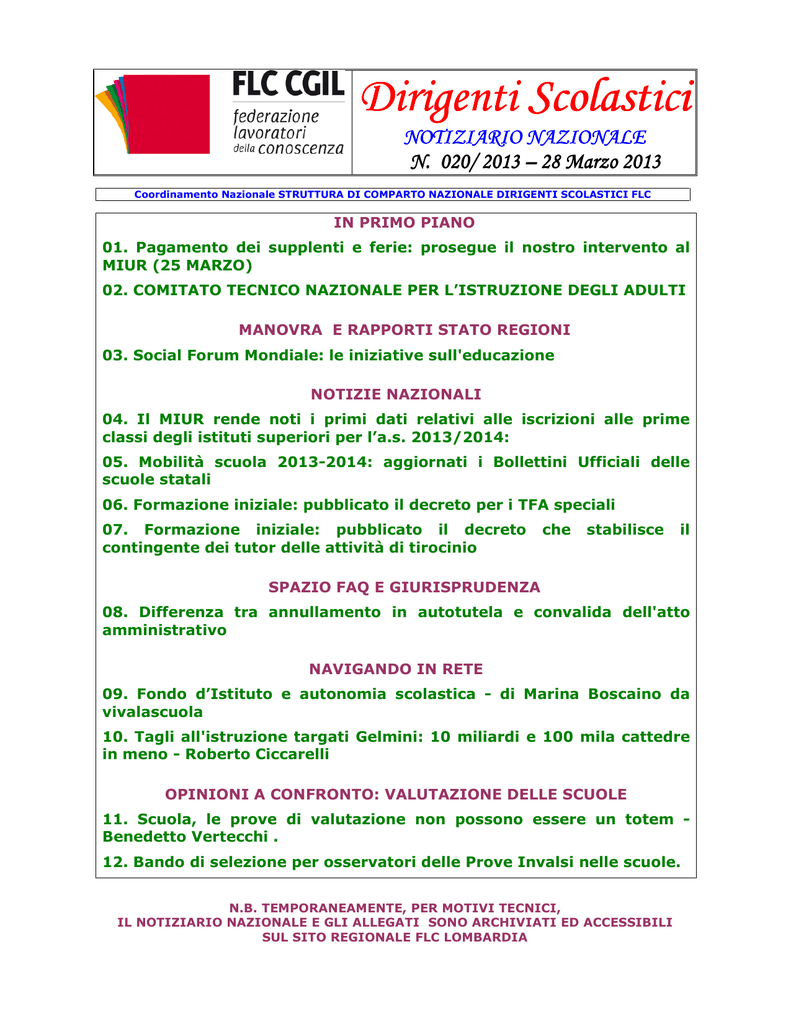 FLC CGIL
federazione lavoratori della conoscenza

Dirigenti Scolastici
NOTIZIARIO NAZIONALE
N. 020/ 2013 – 28 Marzo 2013

Coordinamento Nazionale STRUTTURA DI COMPARTO NAZIONALE DIRIGENTI SCOLASTICI FLC

IN PRIMO PIANO

01. Pagamento dei supplenti e ferie: prosegue il nostro intervento al MIUR (25 MARZO)

02. COMITATO TECNICO NAZIONALE PER L'ISTRUZIONE DEGLI ADULTI

MANOVRA E RAPPORTI STATO REGIONI

03. Social Forum Mondiale: le iniziative sull'educazione

NOTIZIE NAZIONALI

04. Il MIUR rende noti i primi dati relativi alle iscrizioni alle prime classi degli istituti superiori per l'a.s. 2013/2014:

05. Mobilità scuola 2013-2014: aggiornati i Bollettini Ufficiali delle scuole statali

06. Formazione iniziale: pubblicato il decreto per i TFA speciali

07. Formazione iniziale: pubblicato il decreto che stabilisce il contingente dei tutor delle attività di tirocinio

SPAZIO FAQ E GIURISPRUDENZA

08. Differenza tra annullamento in autotutela e convalida dell'atto amministrativo

NAVIGANDO IN RETE

09. Fondo d'Istituto e autonomia scolastica - di Marina Boscaino da vivalascuola

10. Tagli all'istruzione targati Gelmini: 10 miliardi e 100 mila cattedre in meno - Roberto Ciccarelli

OPINIONI A CONFRONTO: VALUTAZIONE DELLE SCUOLE

11. Scuola, le prove di valutazione non possono essere un totem - Benedetto Vertecchi .

12. Bando di selezione per osservatori delle Prove Invalsi nelle scuole.

N.B. TEMPORANEAMENTE, PER MOTIVI TECNICI, IL NOTIZIARIO NAZIONALE E GLI ALLEGATI SONO ARCHIVIATI ED ACCESSIBILI SUL SITO REGIONALE FLC LOMBARDIA